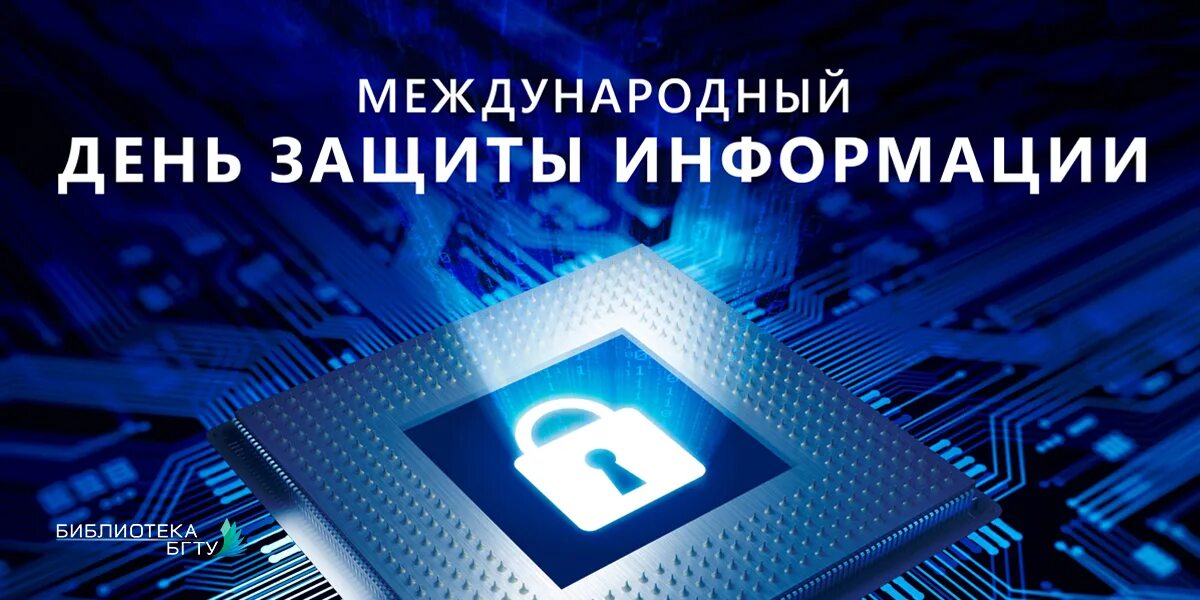 МЕЖДУНАРОДНЫЙ
ДЕНЬ ЗАЩИТЫ ИНФОРМАЦИИ

БИБЛИОТЕКА
БГТУ